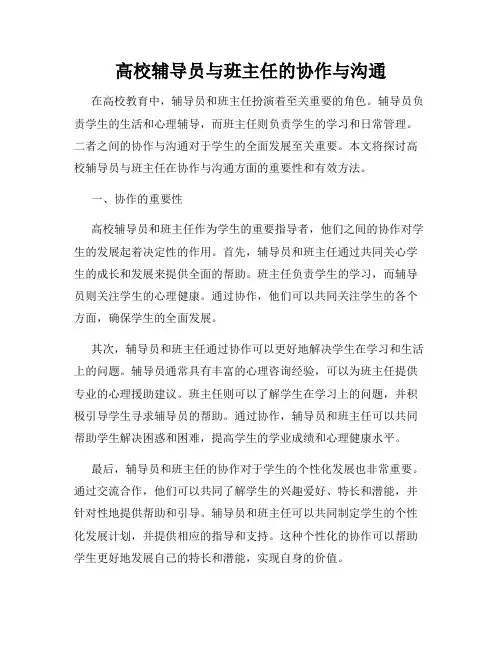 高校辅导员与班主任的协作与沟通

在高校教育中，辅导员和班主任扮演着至关重要的角色。辅导员负责学生的生活和心理辅导，而班主任则负责学生的学习和日常管理。二者之间的协作与沟通对于学生的全面发展至关重要。本文将探讨高校辅导员与班主任在协作与沟通方面的重要性和有效方法。

一、协作的重要性

高校辅导员和班主任作为学生的重要指导者，他们之间的协作对学生的发展起着决定性的作用。首先，辅导员和班主任通过共同关心学生的成长和发展来提供全面的帮助。班主任负责学生的学习，而辅导员则关注学生的心理健康。通过协作，他们可以共同关注学生的各个方面，确保学生的全面发展。

其次，辅导员和班主任通过协作可以更好地解决学生在学习和生活上的问题。辅导员通常具有丰富的心理咨询经验，可以为班主任提供专业的心理援助建议。班主任则可以了解学生在学习上的问题，并积极引导学生寻求辅导员的帮助。通过协作，辅导员和班主任可以共同帮助学生解决困惑和困难，提高学生的学业成绩和心理健康水平。

最后，辅导员和班主任的协作对于学生的个性化发展也非常重要。通过交流合作，他们可以共同了解学生的兴趣爱好、特长和潜能，并针对性地提供帮助和引导。辅导员和班主任可以共同制定学生的个性化发展计划，并提供相应的指导和支持。这种个性化的协作可以帮助学生更好地发展自己的特长和潜能，实现自身的价值。